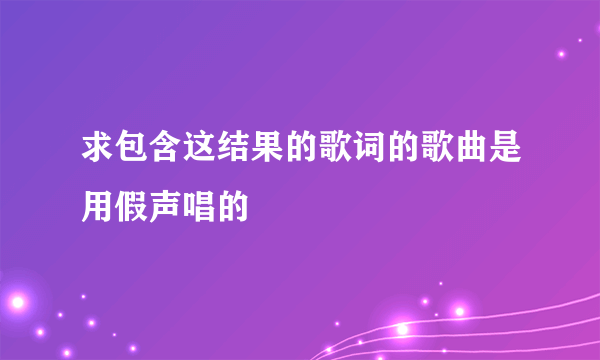 求包含这结果的歌词的歌曲是用假声唱的